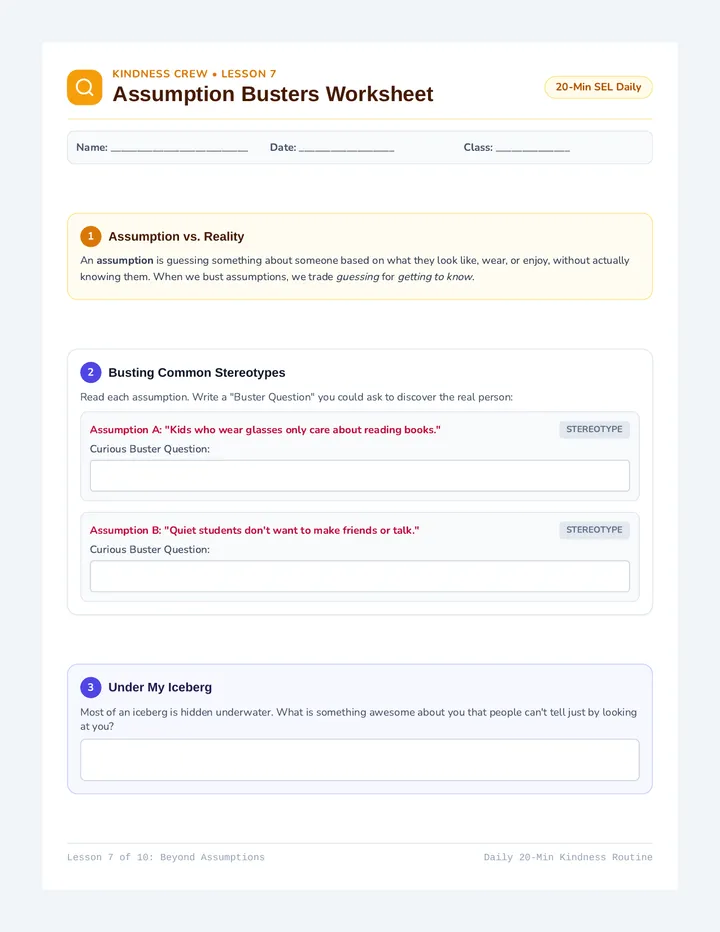 KINDNESS CREW • LESSON 7
Assumption Busters Worksheet

20-Min SEL Daily

Name: ____ Date: ____ Class: ____

1 Assumption vs. Reality

An assumption is guessing something about someone based on what they look like, wear, or enjoy, without actually knowing them. When we bust assumptions, we trade guessing for getting to know.

2 Busting Common Stereotypes

Read each assumption. Write a "Buster Question" you could ask to discover the real person:

Assumption A: "Kids who wear glasses only care about reading books."

STEREOTYPE

Curious Buster Question:

Assumption B: "Quiet students don't want to make friends or talk."

STEREOTYPE

Curious Buster Question:

3 Under My Iceberg

Most of an iceberg is hidden underwater. What is something awesome about you that people can't tell just by looking at you?

Lesson 7 of 10: Beyond Assumptions

Daily 20-Min Kindness Routine